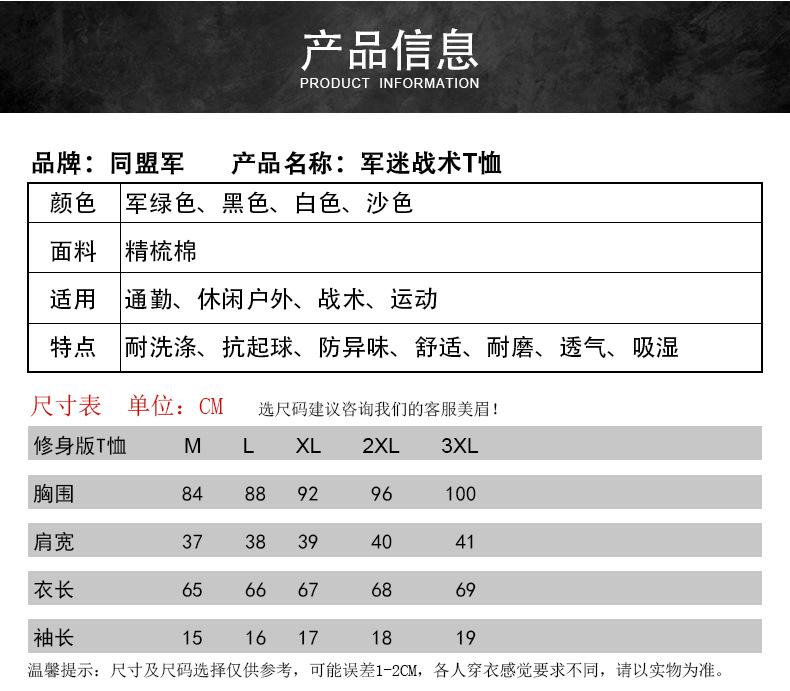 产品信息
PRODUCT INFORMATION

品牌：同盟军 产品名称：军迷战术T恤

| 颜色 | 军绿色、黑色、白色、沙色 |
|---|---|
| 面料 | 精梳棉 |
| 适用 | 通勤、休闲户外、战术、运动 |
| 特点 | 耐洗涤、抗起球、防异味、舒适、耐磨、透气、吸湿 |

尺寸表 单位：CM 选尺码建议咨询我们的客服美眉！

| 修身版T恤 | M | L | XL | 2XL | 3XL |
|---|---|---|---|---|---|
| 胸围 | 84 | 88 | 92 | 96 | 100 |
| 肩宽 | 37 | 38 | 39 | 40 | 41 |
| 衣长 | 65 | 66 | 67 | 68 | 69 |
| 袖长 | 15 | 16 | 17 | 18 | 19 |

温馨提示：尺寸及尺码选择仅供参考，可能误差1-2CM，各人穿衣感觉要求不同，请以实物为准。